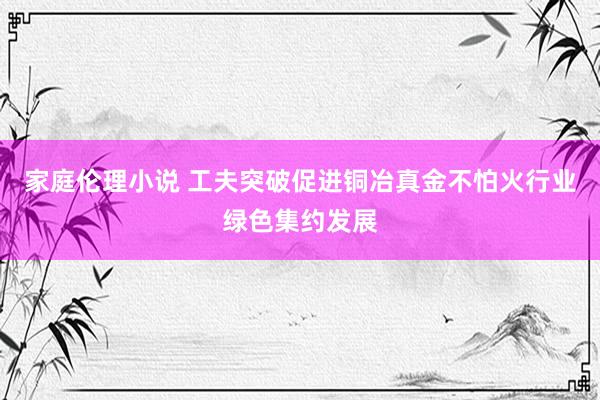 家庭伦理小说 工夫突破促进铜冶真金不怕火行业绿色集约发展